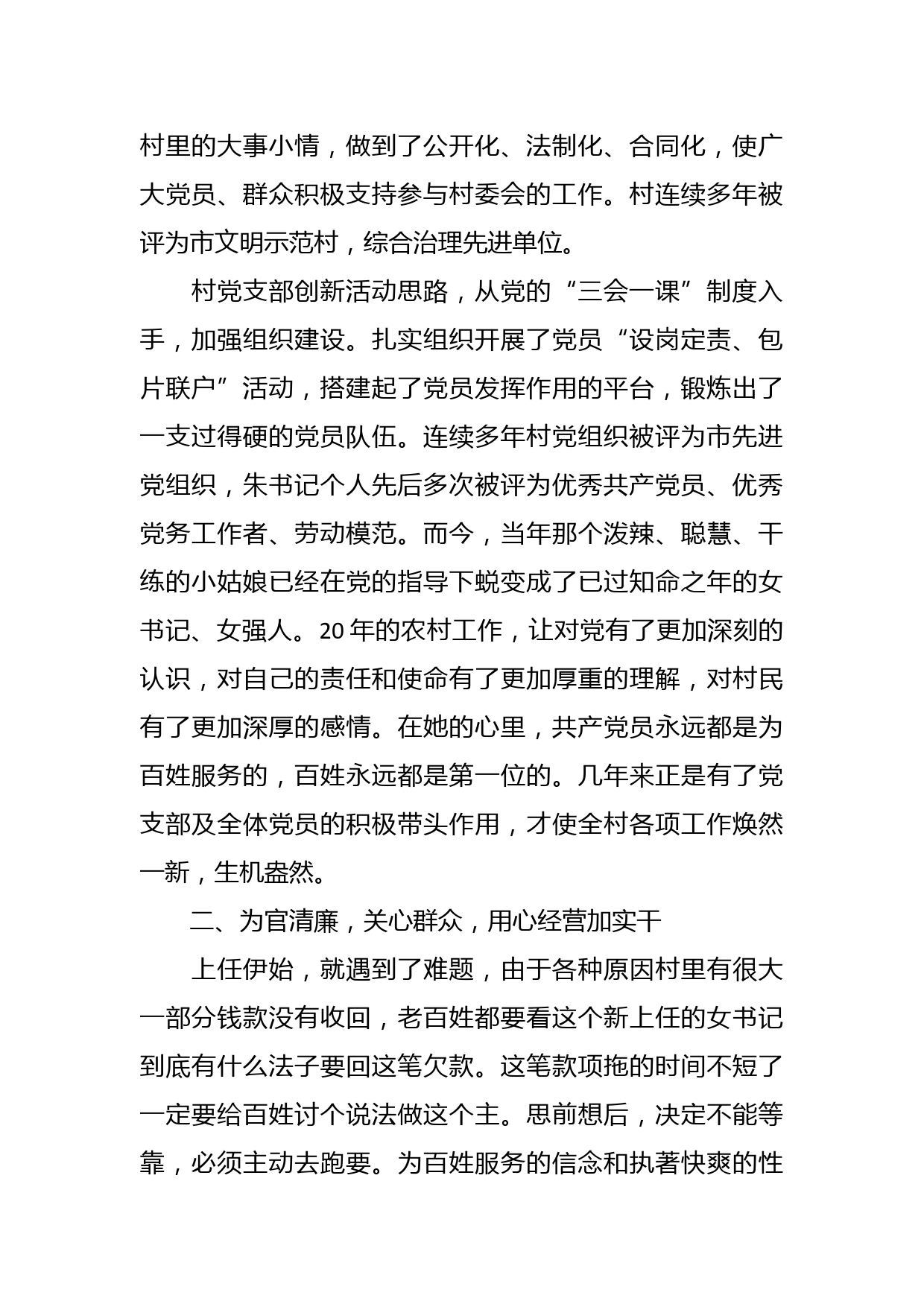 村里的大事小情，做到了公开化、法制化、合同化，使广大党员、群众积极支持参与村委会的工作。村连续多年被评为市文明示范村，综合治理先进单位。

村党支部创新活动思路，从党的“三会一课”制度入手，加强组织建设。扎实组织开展了党员“设岗定责、包片联户”活动，搭建起了党员发挥作用的平台，锻炼出了一支过得硬的党员队伍。连续多年村党组织被评为市先进党组织，朱书记个人先后多次被评为优秀共产党员、优秀党务工作者、劳动模范。而今，当年那个泼辣、聪慧、干练的小姑娘已经在党的指导下蜕变成了已过知命之年的女书记、女强人。20年的农村工作，让对党有了更加深刻的认识，对自己的责任和使命有了更加厚重的理解，对村民有了更加深厚的感情。在她的心里，共产党员永远都是为百姓服务的，百姓永远都是第一位的。几年来正是有了党支部及全体党员的积极带头作用，才使全村各项工作焕然一新，生机盎然。

二、为官清廉，关心群众，用心经营加实干

上任伊始，就遇到了难题，由于各种原因村里有很大一部分钱款没有收回，老百姓都要看这个新上任的女书记到底有什么法子要回这笔欠款。这笔款项拖的时间不短了一定要给百姓讨个说法做这个主。思前想后，决定不能等靠，必须主动去跑要。为百姓服务的信念和执著快爽的性